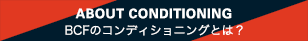 ABOUT CONDITIONING
BCFのコンディショニングとは？